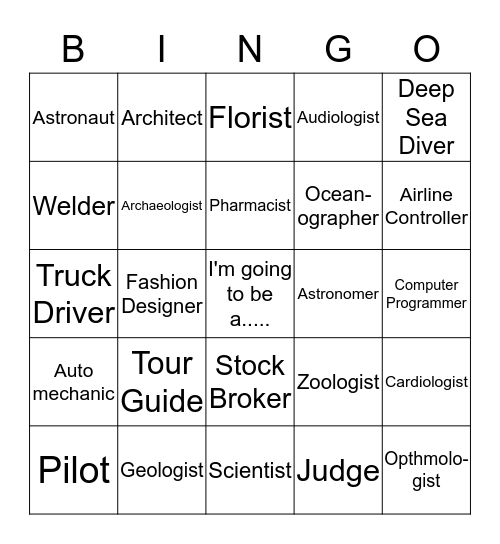 | B | I | N | G | O |
|---|---|---|---|---|
| Astronaut | Architect | Florist | Audiologist | Deep Sea Diver |
| Welder | Archaeologist | Pharmacist | Oceanographer | Airline Controller |
| Truck Driver | Fashion Designer | I'm going to be a..... | Astronomer | Computer Programmer |
| Auto mechanic | Tour Guide | Stock Broker | Zoologist | Cardiologist |
| Pilot | Geologist | Scientist | Judge | Opthmologist |